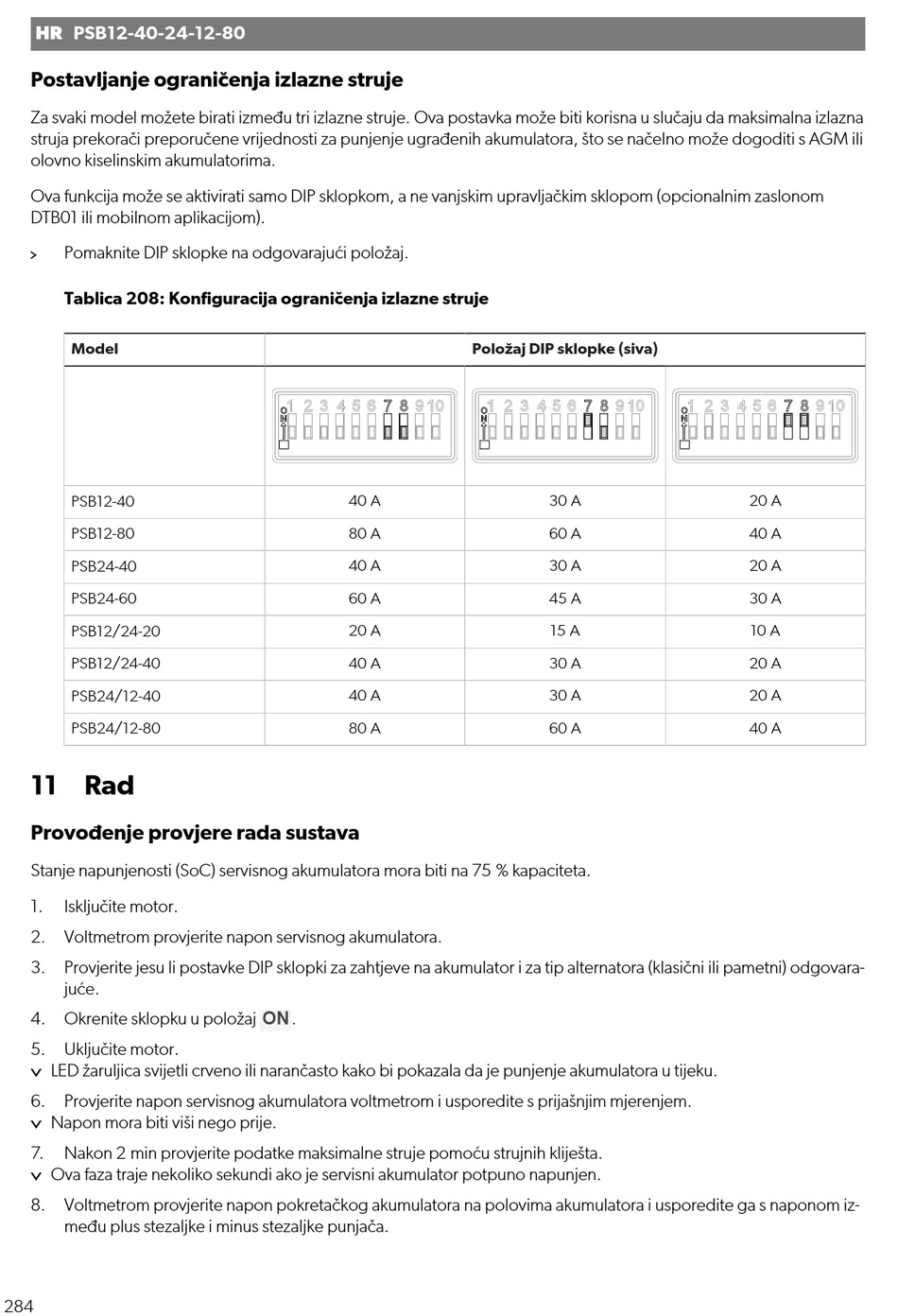 HR PSB12-40-24-12-80

Postavljanje ograničenja izlazne struje

Za svaki model možete birati između tri izlazne struje. Ova postavka može biti korisna u slučaju da maksimalna izlazna struja prekorači preporučene vrijednosti za punjenje ugrađenih akumulatora, što se načelno može dogoditi s AGM ili olovno kiselinskim akumulatorima.

Ova funkcija može se aktivirati samo DIP sklopkom, a ne vanjskim upravljačkim sklopom (opcionalnim zaslonom DTB01 ili mobilnom aplikacijom).

> Pomaknite DIP sklopke na odgovarajući položaj.

Tablica 208: Konfiguracija ograničenja izlazne struje

| Model | Položaj DIP sklopke (siva) | | |
|---|---|---|---|
| | ON 1 2 3 4 5 6 7 8 9 10 | ON 1 2 3 4 5 6 7 8 9 10 | ON 1 2 3 4 5 6 7 8 9 10 |
| PSB12-40 | 40 A | 30 A | 20 A |
| PSB12-80 | 80 A | 60 A | 40 A |
| PSB24-40 | 40 A | 30 A | 20 A |
| PSB24-60 | 60 A | 45 A | 30 A |
| PSB12/24-20 | 20 A | 15 A | 10 A |
| PSB12/24-40 | 40 A | 30 A | 20 A |
| PSB24/12-40 | 40 A | 30 A | 20 A |
| PSB24/12-80 | 80 A | 60 A | 40 A |

11 Rad

Provođenje provjere rada sustava

Stanje napunjenosti (SoC) servisnog akumulatora mora biti na 75 % kapaciteta.

1. Isključite motor.
2. Voltmetrom provjerite napon servisnog akumulatora.
3. Provjerite jesu li postavke DIP sklopki za zahtjeve na akumulator i za tip alternatora (klasični ili pametni) odgovarajuće.
4. Okrenite sklopku u položaj ON.
5. Uključite motor.
✓ LED žaruljica svijetli crveno ili narančasto kako bi pokazala da je punjenje akumulatora u tijeku.
6. Provjerite napon servisnog akumulatora voltmetrom i usporedite s prijašnjim mjerenjem.
✓ Napon mora biti viši nego prije.
7. Nakon 2 min provjerite podatke maksimalne struje pomoću strujnih kliješta.
✓ Ova faza traje nekoliko sekundi ako je servisni akumulator potpuno napunjen.
8. Voltmetrom provjerite napon pokretačkog akumulatora na polovima akumulatora i usporedite ga s naponom između plus stezaljke i minus stezaljke punjača.

284